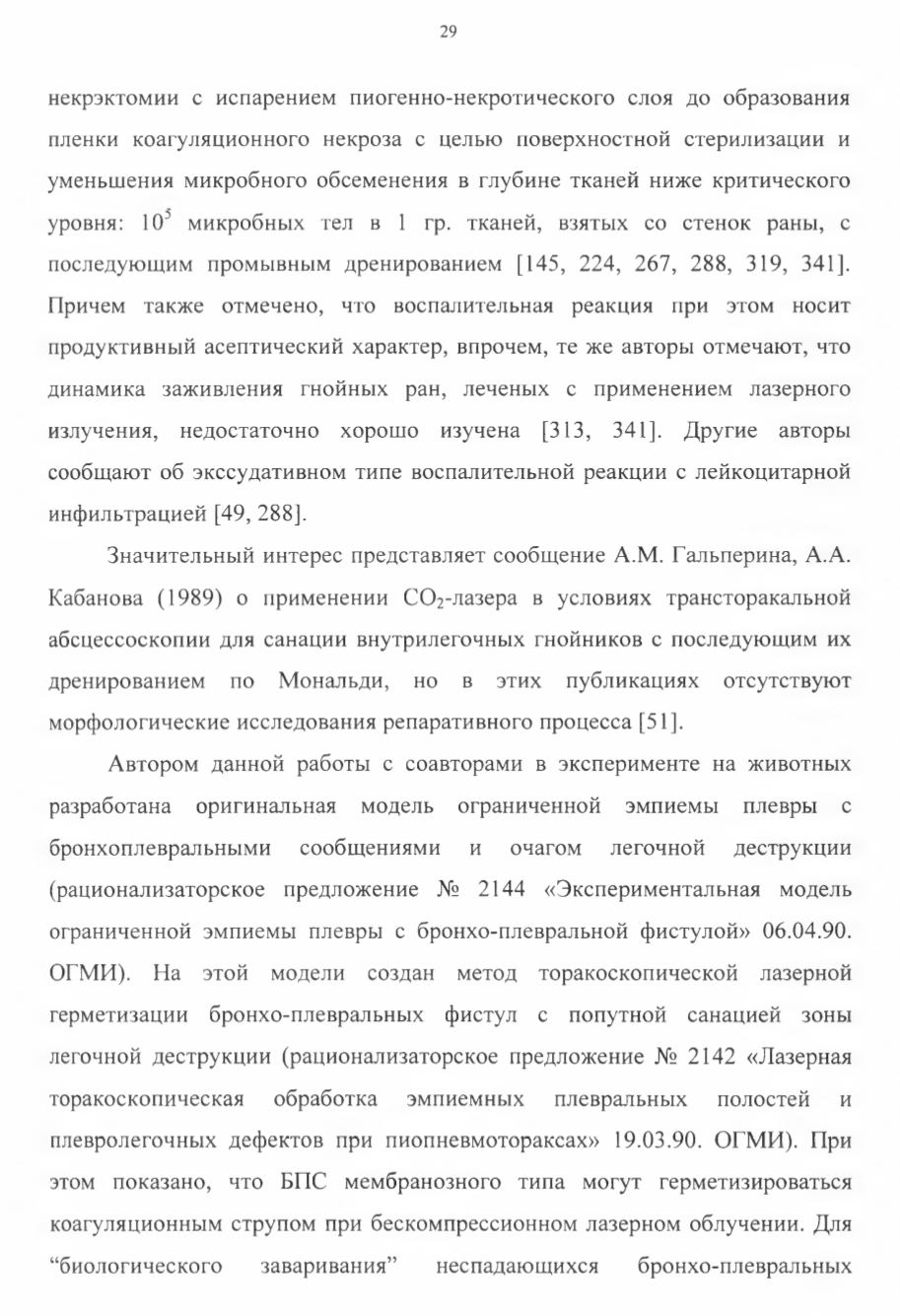 29

некрэктомии с испарением пиогенно-некротического слоя до образования пленки коагуляционного некроза с целью поверхностной стерилизации и уменьшения микробного обсеменения в глубине тканей ниже критического уровня: $10^5$ микробных тел в 1 гр. тканей, взятых со стенок раны, с последующим промывным дренированием [145, 224, 267, 288, 319, 341]. Причем также отмечено, что воспалительная реакция при этом носит продуктивный асептический характер, впрочем, те же авторы отмечают, что динамика заживления гнойных ран, леченых с применением лазерного излучения, недостаточно хорошо изучена [313, 341]. Другие авторы сообщают об экссудативном типе воспалительной реакции с лейкоцитарной инфильтрацией [49, 288].

Значительный интерес представляет сообщение А.М. Гальперина, А.А. Кабанова (1989) о применении $CO_2$-лазера в условиях трансторакальной абсцессоскопии для санации внутрилегочных гнойников с последующим их дренированием по Мональди, но в этих публикациях отсутствуют морфологические исследования репаративного процесса [51].

Автором данной работы с соавторами в эксперименте на животных разработана оригинальная модель ограниченной эмпиемы плевры с бронхоплевральными сообщениями и очагом легочной деструкции (рационализаторское предложение № 2144 «Экспериментальная модель ограниченной эмпиемы плевры с бронхо-плевральной фистулой» 06.04.90. ОГМИ). На этой модели создан метод торакоскопической лазерной герметизации бронхо-плевральных фистул с попутной санацией зоны легочной деструкции (рационализаторское предложение № 2142 «Лазерная торакоскопическая обработка эмпиемных плевральных полостей и плевролегочных дефектов при пиопневмотораксах» 19.03.90. ОГМИ). При этом показано, что БПС мембранозного типа могут герметизироваться коагуляционным струпом при бескомпрессионном лазерном облучении. Для “биологического заваривания” неспадающихся бронхо-плевральных